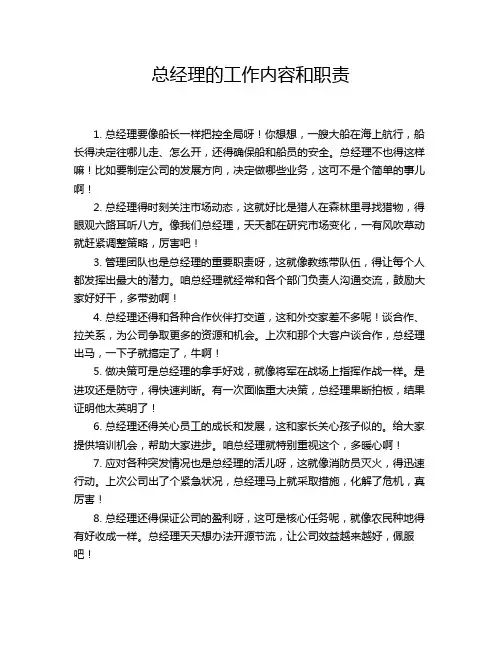 总经理的工作内容和职责

1. 总经理要像船长一样把控全局呀！你想想，一艘大船在海上航行，船长得决定往哪儿走、怎么开，还得确保船和船员的安全。总经理不也得这样嘛！比如要制定公司的发展方向，决定做哪些业务，这可不是个简单的事儿啊！

2. 总经理得时刻关注市场动态，这就好比是猎人在森林里寻找猎物，得眼观六路耳听八方。像我们总经理，天天都在研究市场变化，一有风吹草动就赶紧调整策略，厉害吧！

3. 管理团队也是总经理的重要职责呀，这就像教练带队伍，得让每个人都发挥出最大的潜力。咱总经理就经常和各个部门负责人沟通交流，鼓励大家好好干，多带劲啊！

4. 总经理还得和各种合作伙伴打交道，这和外交家差不多呢！谈合作、拉关系，为公司争取更多的资源和机会。上次和那个大客户谈合作，总经理出马，一下子就搞定了，牛啊！

5. 做决策可是总经理的拿手好戏，就像将军在战场上指挥作战一样。是进攻还是防守，得快速判断。有一次面临重大决策，总经理果断拍板，结果证明他太英明了！

6. 总经理还得关心员工的成长和发展，这和家长关心孩子似的。给大家提供培训机会，帮助大家进步。咱总经理就特别重视这个，多暖心啊！

7. 应对各种突发情况也是总经理的活儿呀，这就像消防员灭火，得迅速行动。上次公司出了个紧急状况，总经理马上就采取措施，化解了危机，真厉害！

8. 总经理还得保证公司的盈利呀，这可是核心任务呢，就像农民种地得有好收成一样。总经理天天想办法开源节流，让公司效益越来越好，佩服吧！